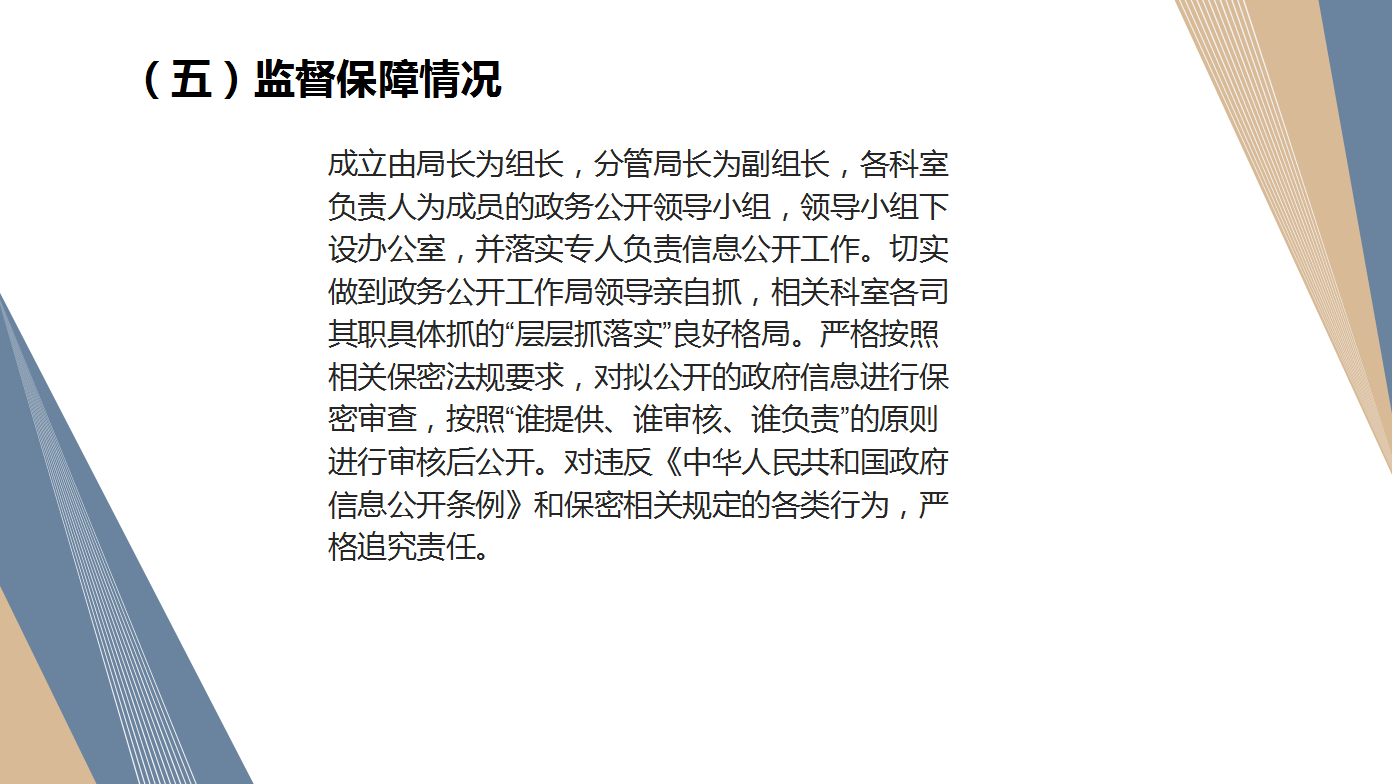 （五）监督保障情况

成立由局长为组长，分管局长为副组长，各科室负责人为成员的政务公开领导小组，领导小组下设办公室，并落实专人负责信息公开工作。切实做到政务公开工作局领导亲自抓，相关科室各司其职具体抓的“层层抓落实”良好格局。严格按照相关保密法规要求，对拟公开的政府信息进行保密审查，按照“谁提供、谁审核、谁负责”的原则进行审核后公开。对违反《中华人民共和国政府信息公开条例》和保密相关规定的各类行为，严格追究责任。